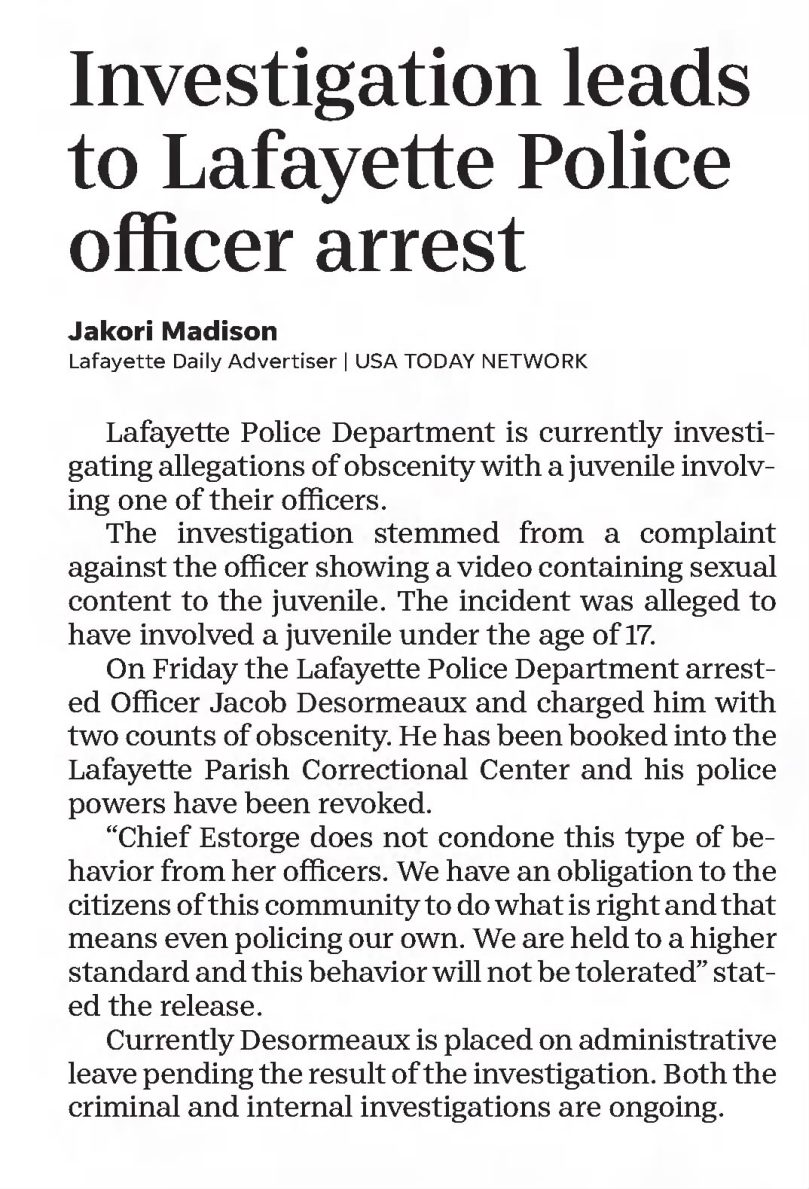 Investigation leads to Lafayette Police officer arrest

Jakori Madison
Lafayette Daily Advertiser | USA TODAY NETWORK

Lafayette Police Department is currently investigating allegations of obscenity with a juvenile involving one of their officers.

The investigation stemmed from a complaint against the officer showing a video containing sexual content to the juvenile. The incident was alleged to have involved a juvenile under the age of 17.

On Friday the Lafayette Police Department arrested Officer Jacob Desormeaux and charged him with two counts of obscenity. He has been booked into the Lafayette Parish Correctional Center and his police powers have been revoked.

"Chief Estorge does not condone this type of behavior from her officers. We have an obligation to the citizens of this community to do what is right and that means even policing our own. We are held to a higher standard and this behavior will not be tolerated" stated the release.

Currently Desormeaux is placed on administrative leave pending the result of the investigation. Both the criminal and internal investigations are ongoing.